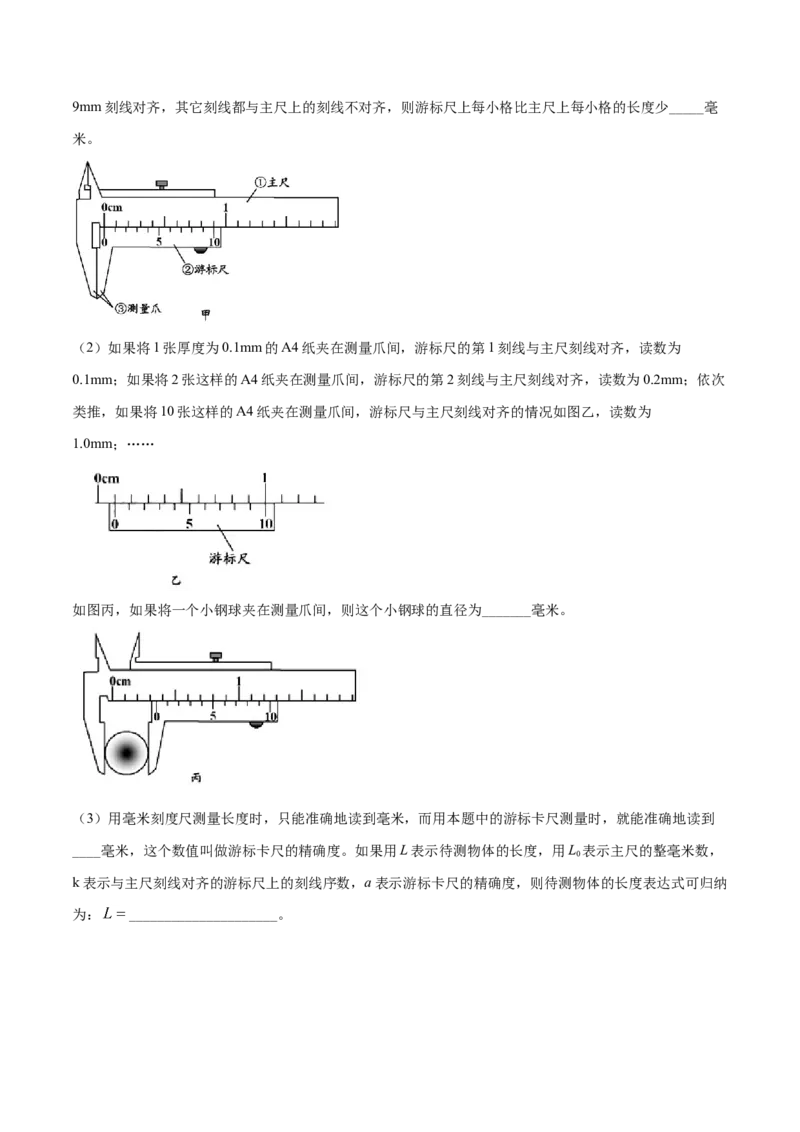 9mm刻线对齐，其它刻线都与主尺上的刻线不对齐，则游标尺上每小格比主尺上每小格的长度少____毫米。

①主尺
0cm
1
0
5
10
②游标尺
③测量爪
甲

（2）如果将1张厚度为0.1mm的A4纸夹在测量爪间，游标尺的第1刻线与主尺刻线对齐，读数为0.1mm；如果将2张这样的A4纸夹在测量爪间，游标尺的第2刻线与主尺刻线对齐，读数为0.2mm；依次类推，如果将10张这样的A4纸夹在测量爪间，游标尺与主尺刻线对齐的情况如图乙，读数为1.0mm；……

0cm
1
0
5
10
游标尺
乙

如图丙，如果将一个小钢球夹在测量爪间，则这个小钢球的直径为____毫米。

0cm
1
0
5
10
丙

（3）用毫米刻度尺测量长度时，只能准确地读到毫米，而用本题中的游标卡尺测量时，就能准确地读到____毫米，这个数值叫做游标卡尺的精确度。如果用$L$表示待测物体的长度，用$L_0$表示主尺的整毫米数，k表示与主尺刻线对齐的游标尺上的刻线序数，$a$表示游标卡尺的精确度，则待测物体的长度表达式可归纳为：$L=$____。